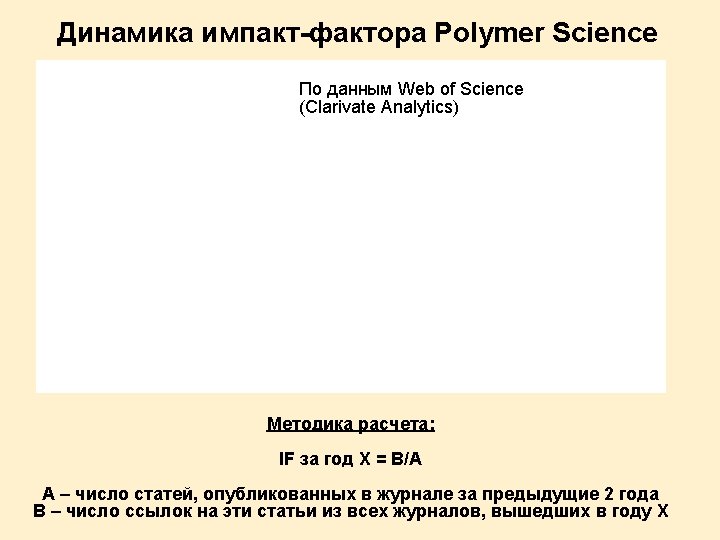 Динамика импакт-фактора Polymer Science

По данным Web of Science
(Clarivate Analytics)

Методика расчета:

IF за год X = B/A

A – число статей, опубликованных в журнале за предыдущие 2 года
B – число ссылок на эти статьи из всех журналов, вышедших в году X